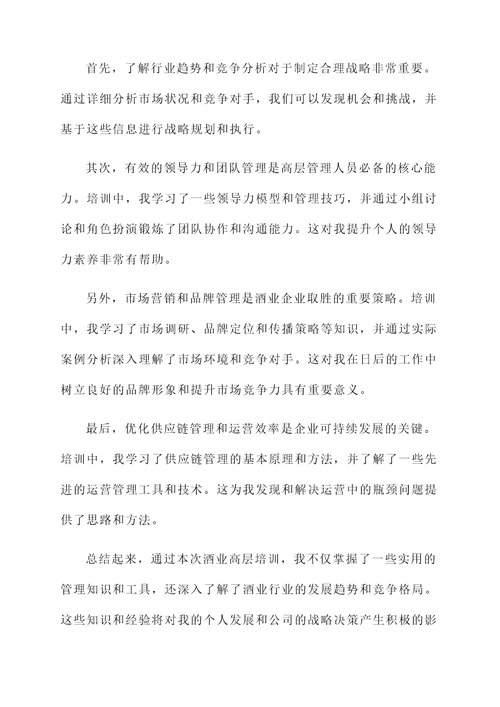 首先，了解行业趋势和竞争分析对于制定合理战略非常重要。通过详细分析市场状况和竞争对手，我们可以发现机会和挑战，并基于这些信息进行战略规划和执行。

其次，有效的领导力和团队管理是高层管理人员必备的核心能力。培训中，我学习了一些领导力模型和管理技巧，并通过小组讨论和角色扮演锻炼了团队协作和沟通能力。这对我提升个人的领导力素养非常有帮助。

另外，市场营销和品牌管理是酒业企业取胜的重要策略。培训中，我学习了市场调研、品牌定位和传播策略等知识，并通过实际案例分析深入理解了市场环境和竞争对手。这对我在日后的工作中树立良好的品牌形象和提升市场竞争力具有重要意义。

最后，优化供应链管理和运营效率是企业可持续发展的关键。培训中，我学习了供应链管理的基本原理和方法，并了解了一些先进的运营管理工具和技术。这为我发现和解决运营中的瓶颈问题提供了思路和方法。

总结起来，通过本次酒业高层培训，我不仅掌握了一些实用的管理知识和工具，还深入了解了酒业行业的发展趋势和竞争格局。这些知识和经验将对我的个人发展和公司的战略决策产生积极的影